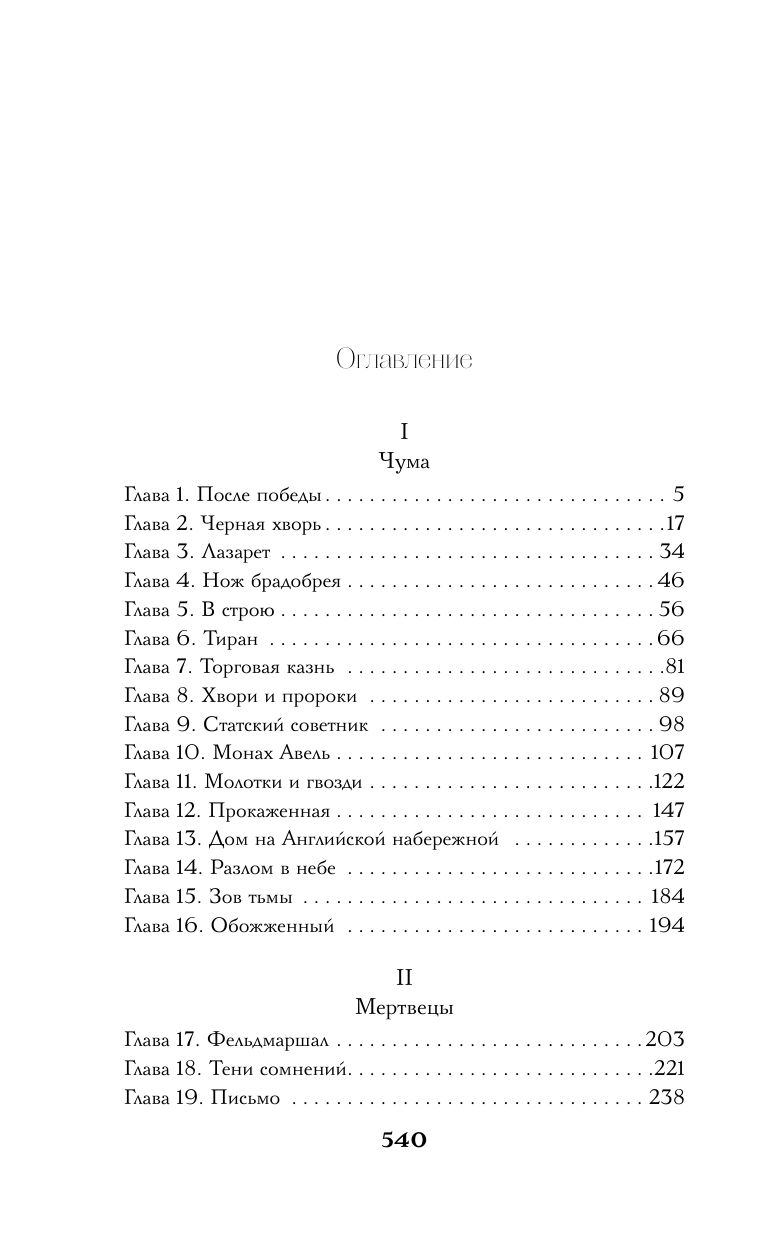 Оглавление

I
Чума

Глава 1. После победы 5
Глава 2. Черная хворь 17
Глава 3. Лазарет 34
Глава 4. Нож брадобрея 46
Глава 5. В строю 56
Глава 6. Тиран 66
Глава 7. Торговая казнь 81
Глава 8. Хвори и пророки 89
Глава 9. Статский советник 98
Глава 10. Монах Авель 107
Глава 11. Молотки и гвозди 122
Глава 12. Прокаженная 147
Глава 13. Дом на Английской набережной 157
Глава 14. Разлом в небе 172
Глава 15. Зов тьмы 184
Глава 16. Обожженный 194

II
Мертвецы

Глава 17. Фельдмаршал 203
Глава 18. Тени сомнений 221
Глава 19. Письмо 238

540